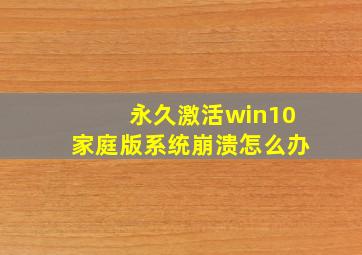 永久激活win10
家庭版系统崩溃怎么办